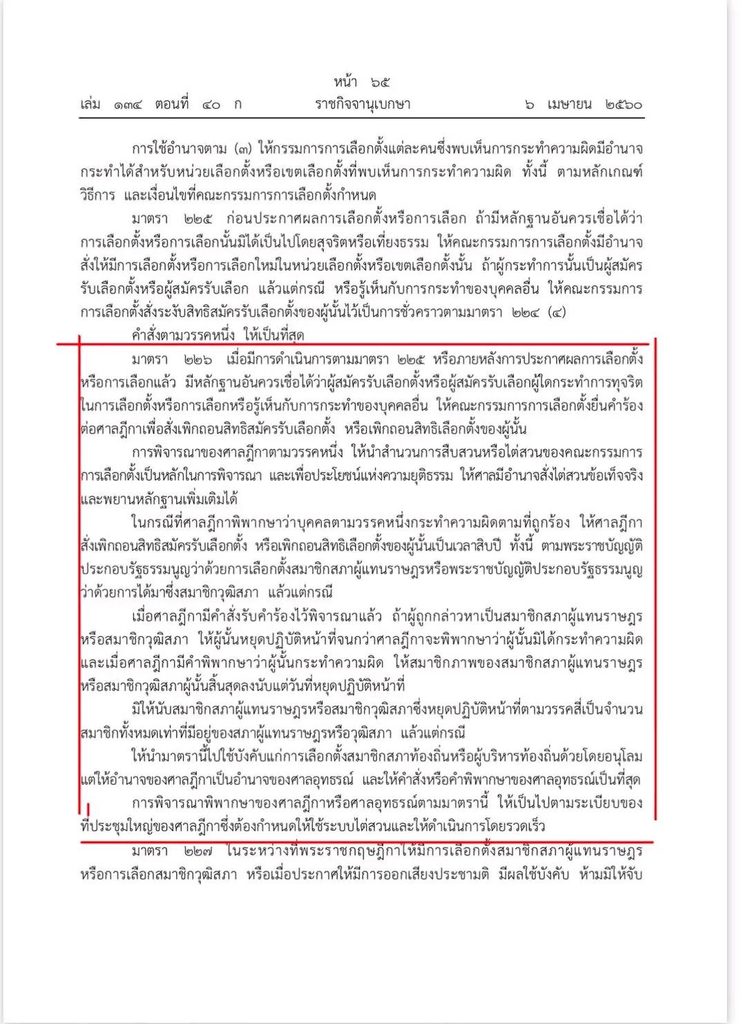 หน้า ๖๕
เล่ม ๑๓๔ ตอนที่ ๔๐ ก ราชกิจจานุเบกษา ๖ เมษายน ๒๕๖๐

การใช้อำนาจตาม (๓) ให้กรรมการการเลือกตั้งแต่ละคนซึ่งพบเห็นการกระทำความผิดมีอำนาจกระทำได้สำหรับหน่วยเลือกตั้งหรือเขตเลือกตั้งที่พบเห็นการกระทำความผิด ทั้งนี้ ตามหลักเกณฑ์ วิธีการ และเงื่อนไขที่คณะกรรมการการเลือกตั้งกำหนด

มาตรา ๒๒๕ ก่อนประกาศผลการเลือกตั้งหรือการเลือก ถ้ามีหลักฐานอันควรเชื่อได้ว่าการเลือกตั้งหรือการเลือกนั้นมิได้เป็นไปโดยสุจริตหรือเที่ยงธรรม ให้คณะกรรมการการเลือกตั้งมีอำนาจสั่งให้มีการเลือกตั้งหรือการเลือกใหม่ในหน่วยเลือกตั้งหรือเขตเลือกตั้งนั้น ถ้าผู้กระทำการนั้นเป็นผู้สมัครรับเลือกตั้งหรือผู้สมัครรับเลือก แล้วแต่กรณี หรือรู้เห็นกับการกระทำของบุคคลอื่น ให้คณะกรรมการการเลือกตั้งสั่งระงับสิทธิสมัครรับเลือกตั้งของผู้นั้นไว้เป็นการชั่วคราวตามมาตรา ๒๒๔ (๔)

คำสั่งตามวรรคหนึ่ง ให้เป็นที่สุด

มาตรา ๒๒๖ เมื่อมีการดำเนินการตามมาตรา ๒๒๕ หรือภายหลังการประกาศผลการเลือกตั้งหรือการเลือกแล้ว มีหลักฐานอันควรเชื่อได้ว่าผู้สมัครรับเลือกตั้งหรือผู้สมัครรับเลือกผู้ใดกระทำการทุจริตในการเลือกตั้งหรือการเลือกหรือรู้เห็นกับการกระทำของบุคคลอื่น ให้คณะกรรมการการเลือกตั้งยื่นคำร้องต่อศาลฎีกาเพื่อสั่งเพิกถอนสิทธิสมัครรับเลือกตั้ง หรือเพิกถอนสิทธิเลือกตั้งของผู้นั้น

การพิจารณาของศาลฎีกาตามวรรคหนึ่ง ให้นำสำนวนการสืบสวนหรือไต่สวนของคณะกรรมการการเลือกตั้งเป็นหลักในการพิจารณา และเพื่อประโยชน์แห่งความยุติธรรม ให้ศาลมีอำนาจสั่งไต่สวนข้อเท็จจริงและพยานหลักฐานเพิ่มเติมได้

ในกรณีที่ศาลฎีกาพิพากษาว่าบุคคลตามวรรคหนึ่งกระทำความผิดตามที่ถูกร้อง ให้ศาลฎีกาสั่งเพิกถอนสิทธิสมัครรับเลือกตั้ง หรือเพิกถอนสิทธิเลือกตั้งของผู้นั้นเป็นเวลาสิบปี ทั้งนี้ ตามพระราชบัญญัติประกอบรัฐธรรมนูญว่าด้วยการเลือกตั้งสมาชิกสภาผู้แทนราษฎรหรือพระราชบัญญัติประกอบรัฐธรรมนูญว่าด้วยการได้มาซึ่งสมาชิกวุฒิสภา แล้วแต่กรณี

เมื่อศาลฎีกามีคำสั่งรับคำร้องไว้พิจารณาแล้ว ถ้าผู้ถูกกล่าวหาเป็นสมาชิกสภาผู้แทนราษฎรหรือสมาชิกวุฒิสภา ให้ผู้นั้นหยุดปฏิบัติหน้าที่จนกว่าศาลฎีกาจะพิพากษาว่าผู้นั้นมิได้กระทำความผิด และเมื่อศาลฎีกามีคำพิพากษาว่าผู้นั้นกระทำความผิด ให้สมาชิกภาพของสมาชิกสภาผู้แทนราษฎรหรือสมาชิกวุฒิสภาผู้นั้นสิ้นสุดลงนับแต่วันที่หยุดปฏิบัติหน้าที่

มิให้นับสมาชิกสภาผู้แทนราษฎรหรือสมาชิกวุฒิสภาซึ่งหยุดปฏิบัติหน้าที่ตามวรรคสี่เป็นจำนวนสมาชิกทั้งหมดเท่าที่มีอยู่ของสภาผู้แทนราษฎรหรือวุฒิสภา แล้วแต่กรณี

ให้นำมาตรานี้ไปใช้บังคับแก่การเลือกตั้งสมาชิกสภาท้องถิ่นหรือผู้บริหารท้องถิ่นด้วยโดยอนุโลม แต่ให้อำนาจของศาลฎีกาเป็นอำนาจของศาลอุทธรณ์ และให้คำสั่งหรือคำพิพากษาของศาลอุทธรณ์เป็นที่สุด

การพิจารณาพิพากษาของศาลฎีกาหรือศาลอุทธรณ์ตามมาตรานี้ ให้เป็นไปตามระเบียบของที่ประชุมใหญ่ของศาลฎีกาซึ่งต้องกำหนดให้ใช้ระบบไต่สวนและให้ดำเนินการโดยรวดเร็ว

มาตรา ๒๒๗ ในระหว่างที่พระราชกฤษฎีกาให้มีการเลือกตั้งสมาชิกสภาผู้แทนราษฎรหรือการเลือกสมาชิกวุฒิสภา หรือเมื่อประกาศให้มีการออกเสียงประชามติ มีผลใช้บังคับ ห้ามมิให้จับ